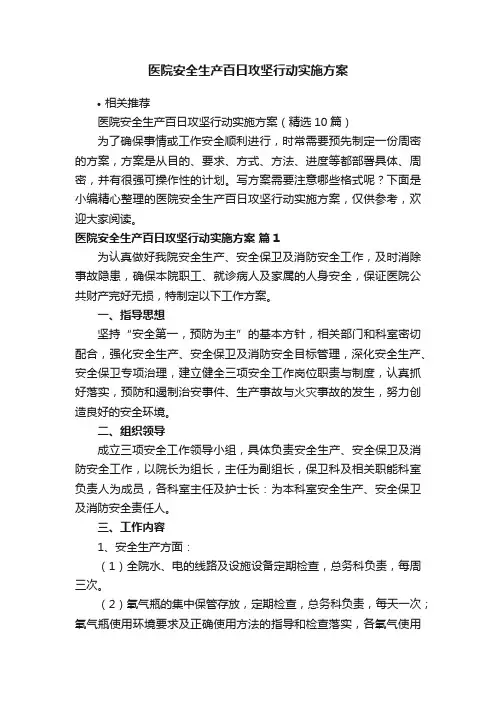 医院安全生产百日攻坚行动实施方案

• 相关推荐

医院安全生产百日攻坚行动实施方案（精选10篇）

为了确保事情或工作安全顺利进行，时常需要预先制定一份周密的方案，方案是从目的、要求、方式、方法、进度等都部署具体、周密，并有很强可操作性的计划。写方案需要注意哪些格式呢？下面是小编精心整理的医院安全生产百日攻坚行动实施方案，仅供参考，欢迎大家阅读。

医院安全生产百日攻坚行动实施方案 篇1

为认真做好我院安全生产、安全保卫及消防安全工作，及时消除事故隐患，确保本院职工、就诊病人及家属的人身安全，保证医院公共财产完好无损，特制定以下工作方案。

一、指导思想

坚持“安全第一，预防为主”的基本方针，相关部门和科室密切配合，强化安全生产、安全保卫及消防安全目标管理，深化安全生产、安全保卫专项治理，建立健全三项安全工作岗位职责与制度，认真抓好落实，预防和遏制治安事件、生产事故与火灾事故的发生，努力创造良好的安全环境。

二、组织领导

成立三项安全工作领导小组，具体负责安全生产、安全保卫及消防安全工作，以院长为组长，主任为副组长，保卫科及相关职能科室负责人为成员，各科室主任及护士长：为本科室安全生产、安全保卫及消防安全责任人。

三、工作内容

1、安全生产方面：

（1）全院水、电的线路及设施设备定期检查，总务科负责，每周三次。

（2）氧气瓶的集中保管存放，定期检查，总务科负责，每天一次；氧气瓶使用环境要求及正确使用方法的指导和检查落实，各氧气使用